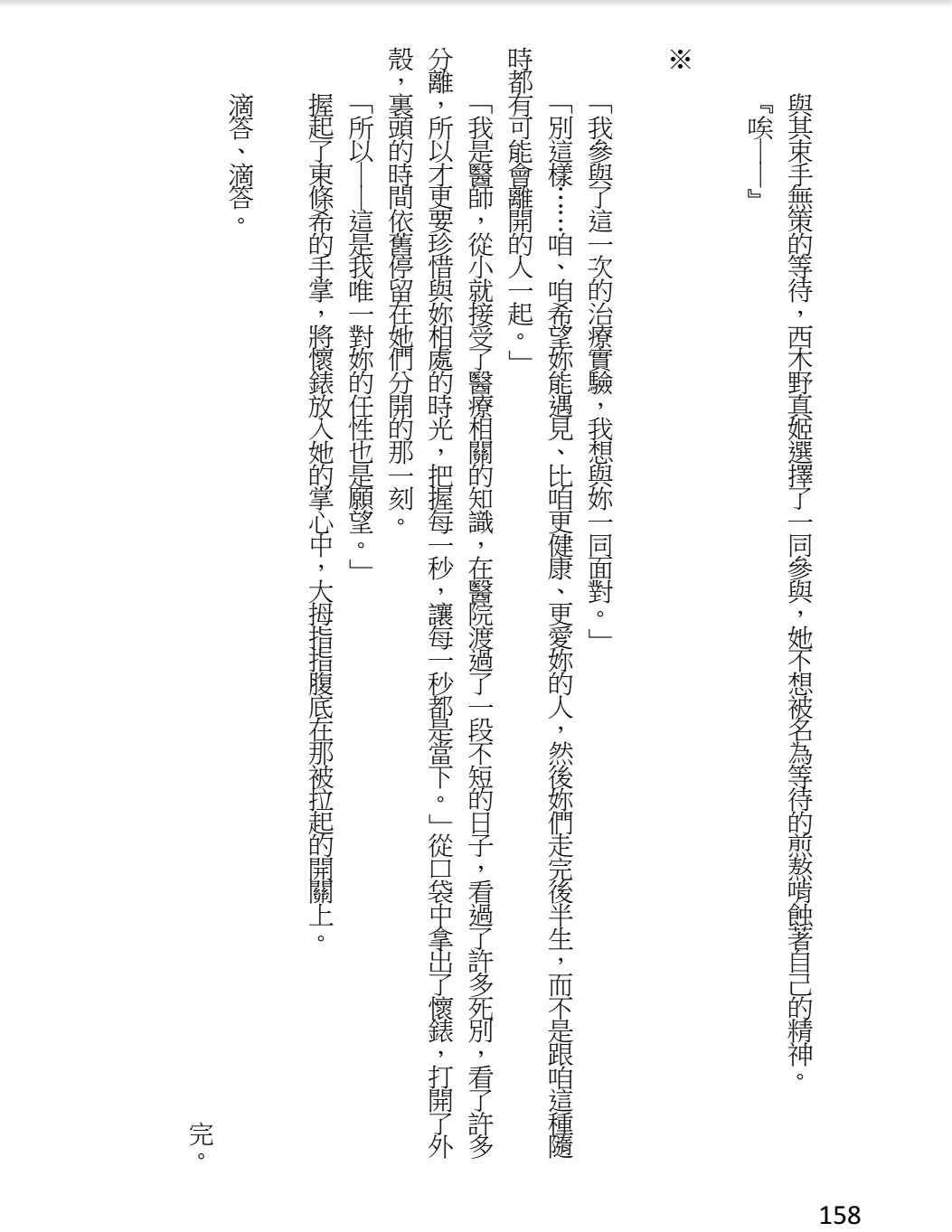 與其束手無策的等待，西木野真姬選擇了一同參與，她不想被名為等待的煎熬啃蝕著自己的精神。

『唉——』

※

「我參與了這一次的治療實驗，我想與妳一同面對。」

「別這樣……咱、咱希望妳能遇見、比咱更健康、更愛妳的人，然後妳們走完後半生，而不是跟咱這種隨時都有可能會離開的人一起。」

「我是醫師，從小就接受了醫療相關的知識，在醫院渡過了一段不短的日子，看過了許多死別，看了許多分離，所以才更要珍惜與妳相處的時光，把握每一秒，讓每一秒都是當下。」從口袋中拿出了懷錶，打開了外殼，裏頭的時間依舊停留在她們分開的那一刻。

「所以——這是我唯一對妳的任性也是願望。」

握起了東條希的手掌，將懷錶放入她的掌心中，大拇指指腹底在那被拉起的開關上。

滴答、滴答。

完。

158